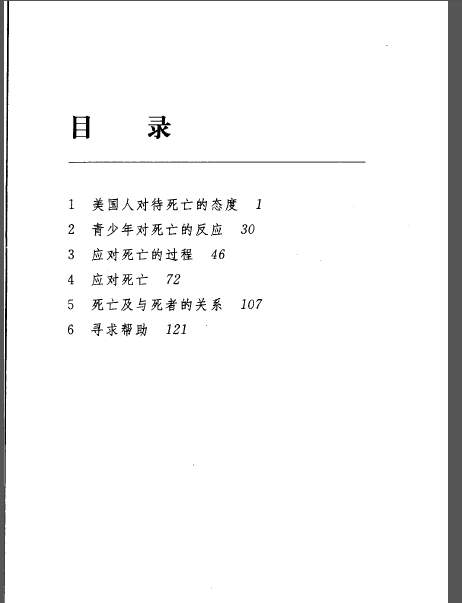 目　录

1　美国人对待死亡的态度　1
2　青少年对死亡的反应　30
3　应对死亡的过程　46
4　应对死亡　72
5　死亡及与死者的关系　107
6　寻求帮助　121